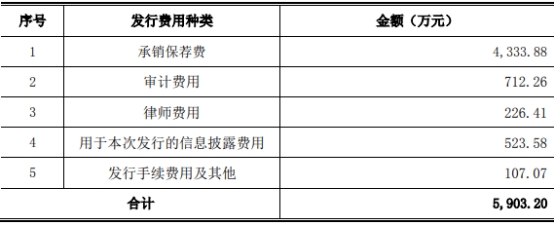 | 序号 | 发行费用种类 | 金额（万元） |
|---|---|---|
| 1 | 承销保荐费 | 4,333.88 |
| 2 | 审计费用 | 712.26 |
| 3 | 律师费用 | 226.41 |
| 4 | 用于本次发行的信息披露费用 | 523.58 |
| 5 | 发行手续费用及其他 | 107.07 |
| 合计 | | 5,903.20 |